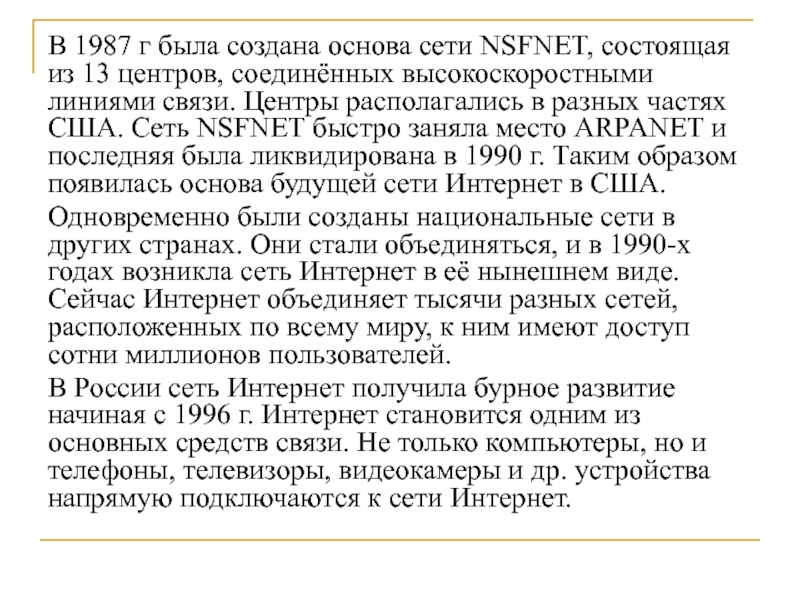 В 1987 г была создана основа сети NSFNET, состоящая из 13 центров, соединённых высокоскоростными линиями связи. Центры располагались в разных частях США. Сеть NSFNET быстро заняла место ARPANET и последняя была ликвидирована в 1990 г. Таким образом появилась основа будущей сети Интернет в США.

Одновременно были созданы национальные сети в других странах. Они стали объединяться, и в 1990-х годах возникла сеть Интернет в её нынешнем виде. Сейчас Интернет объединяет тысячи разных сетей, расположенных по всему миру, к ним имеют доступ сотни миллионов пользователей.

В России сеть Интернет получила бурное развитие начиная с 1996 г. Интернет становится одним из основных средств связи. Не только компьютеры, но и телефоны, телевизоры, видеокамеры и др. устройства напрямую подключаются к сети Интернет.